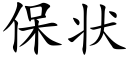 保状